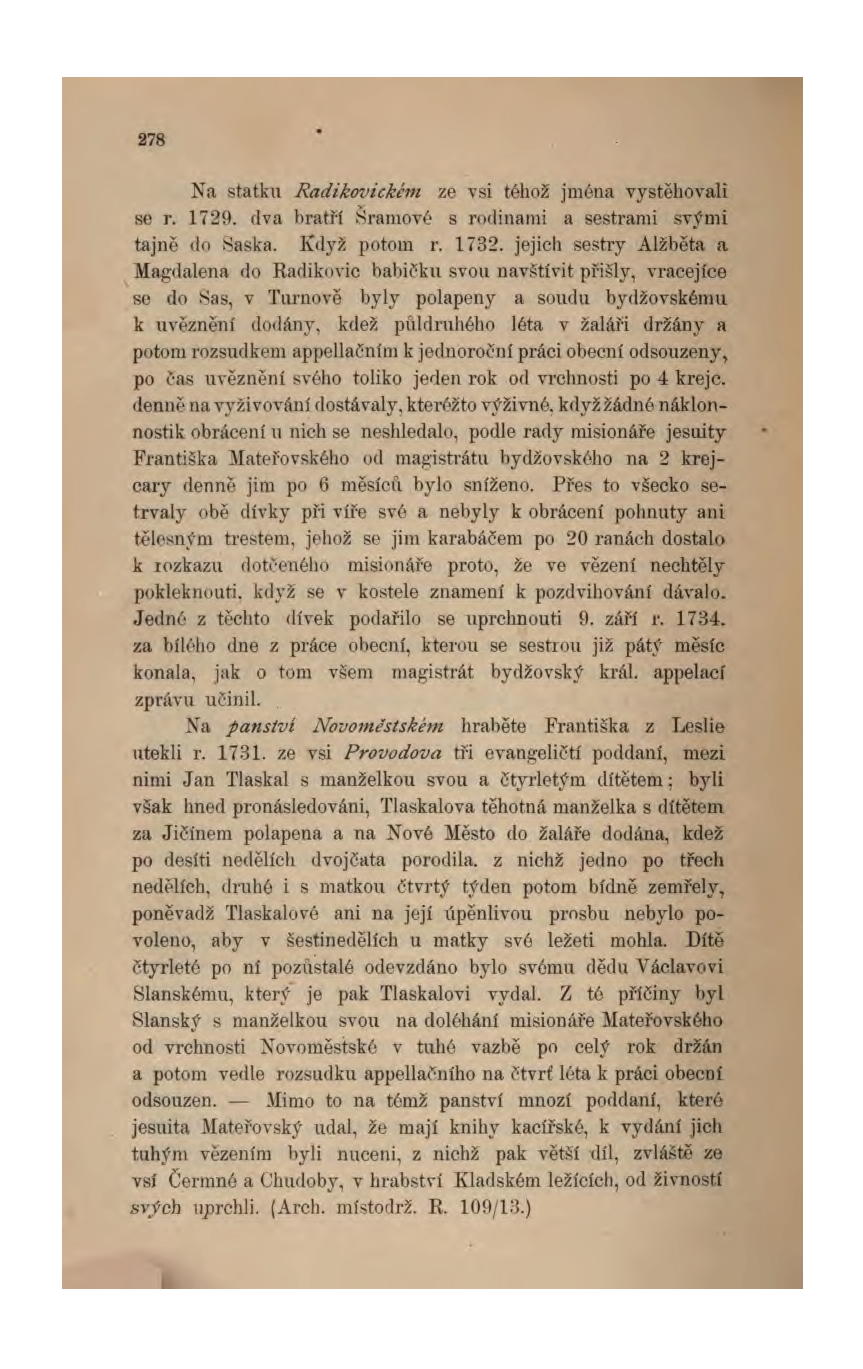 278

Na statku Radikovickém ze vsi téhož jména vystěhovali se r. 1729. dva bratří Šramové s rodinami a sestrami svými tajně do Saska. Když potom r. 1732. jejich sestry Alžběta a Magdalena do Radikovic babičku svou navštívit přišly, vracejíce se do Sas, v Turnově byly polapeny a soudu bydžovskému k uvěznění dodány, kdež půldruhého léta v žaláři držány a potom rozsudkem appellačním k jednoroční práci obecní odsouzeny, po čas uvěznění svého toliko jeden rok od vrchnosti po 4 krejc. denně na vyživování dostávaly, kteréžto výživné, když žádné náklonnostik obrácení u nich se neshledalo, podle rady misionáře jesuity Františka Mateřovského od magistrátu bydžovského na 2 krejcary denně jim po 6 měsíců bylo sníženo. Přes to všecko setrvaly obě dívky při víře své a nebyly k obrácení pohnuty ani tělesným trestem, jehož se jim karabáčem po 20 ranách dostalo k rozkazu dotčeného misionáře proto, že ve vězení nechtěly pokleknouti, když se v kostele znamení k pozdvihování dávalo. Jedné z těchto dívek podařilo se uprchnouti 9. září r. 1734. za bílého dne z práce obecní, kterou se sestrou již pátý měsíc konala, jak o tom všem magistrát bydžovský král. appelací zprávu učinil.

Na panství Novoměstském hraběte Františka z Leslie utekli r. 1731. ze vsi Provodova tři evangeličtí poddaní, mezi nimi Jan Tlaskal s manželkou svou a čtyrletým dítětem; byli však hned pronásledováni, Tlaskalova těhotná manželka s dítětem za Jičínem polapena a na Nové Město do žaláře dodána, kdež po desíti nedělích dvojčata porodila, z nichž jedno po třech nedělích, druhé i s matkou čtvrtý týden potom bídně zemřely, poněvadž Tlaskalové ani na její úpěnlivou prosbu nebylo povoleno, aby v šestinedělích u matky své ležeti mohla. Dítě čtyrleté po ní pozůstalé odevzdáno bylo svému dědu Václavovi Slanskému, který je pak Tlaskalovi vydal. Z té příčiny byl Slanský s manželkou svou na doléhání misionáře Mateřovského od vrchnosti Novoměstské v tuhé vazbě po celý rok držán a potom vedle rozsudku appellačního na čtvrť léta k práci obecní odsouzen. — Mimo to na témž panství mnozí poddaní, které jesuita Mateřovský udal, že mají knihy kacířské, k vydání jich tuhým vězením byli nuceni, z nichž pak větší díl, zvláště ze vsí Čermné a Chudoby, v hrabství Kladském ležících, od živností svých uprchli. (Arch. místodrž. R. 109/13.)